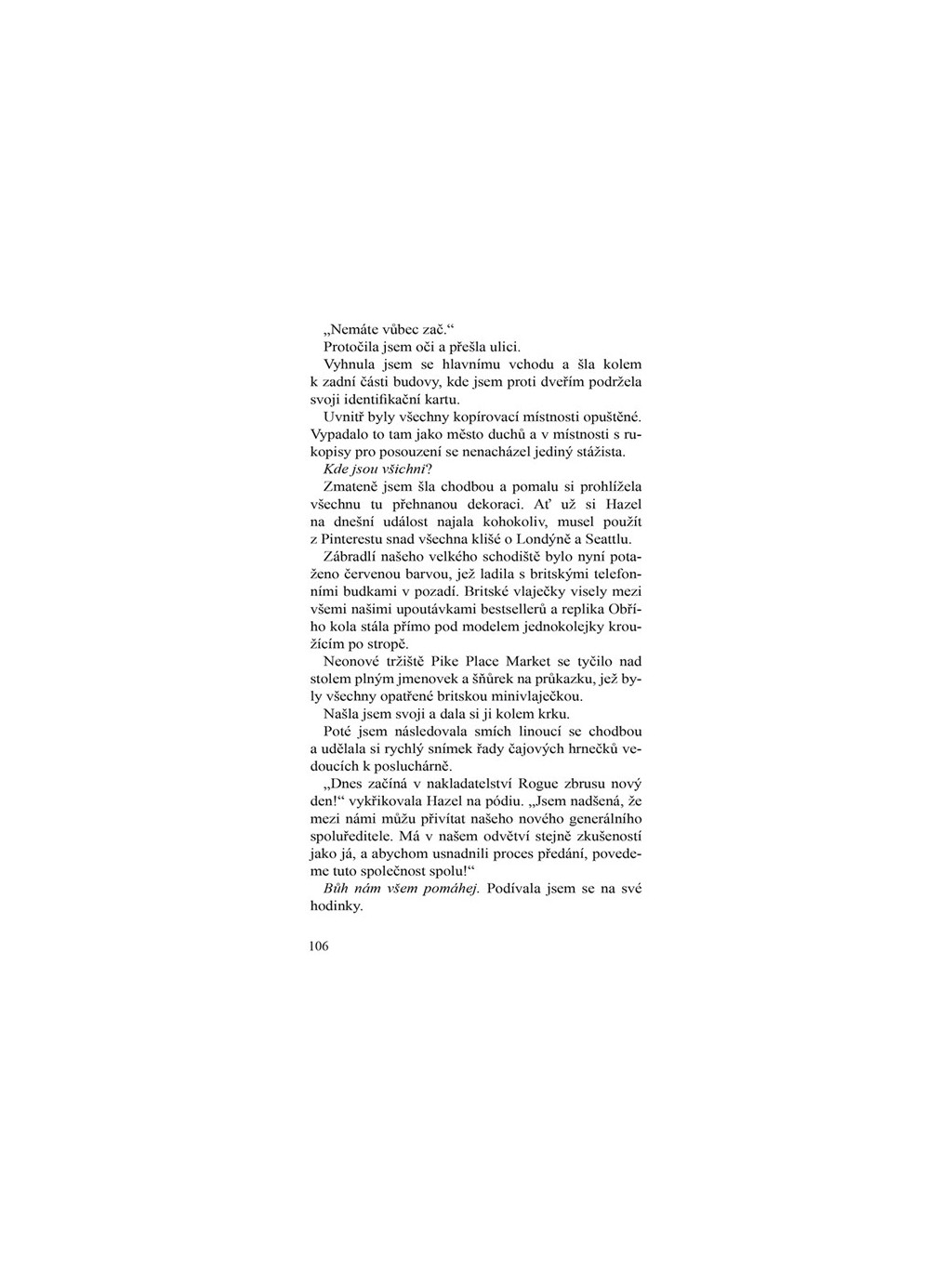 „Nemáte vůbec zač.“

Protočila jsem oči a přešla ulici.

Vyhnula jsem se hlavnímu vchodu a šla kolem k zadní části budovy, kde jsem proti dveřím podržela svoji identifikační kartu.

Uvnitř byly všechny kopírovací místnosti opuštěné. Vypadalo to tam jako město duchů a v místnosti s rukopisy pro posouzení se nenacházel jediný stážista.

Kde jsou všichni?

Zmateně jsem šla chodbou a pomalu si prohlížela všechnu tu přehnanou dekoraci. Ať už si Hazel na dnešní událost najala kohokoliv, musel použít z Pinterestu snad všechna klišé o Londýně a Seattlu.

Zábradlí našeho velkého schodiště bylo nyní potaženo červenou barvou, jež ladila s britskými telefonními budkami v pozadí. Britské vlaječky visely mezi všemi našimi upoutávkami bestsellerů a replika Obřího kola stála přímo pod modelem jednokolejky kroužícím po stropě.

Neonové tržiště Pike Place Market se tyčilo nad stolem plným jmenovek a šňůrek na průkazku, jež byly všechny opatřené britskou minivlaječkou.

Našla jsem svoji a dala si ji kolem krku.

Poté jsem následovala smích linoucí se chodbou a udělala si rychlý snímek řady čajových hrnečků vedoucích k posluchárně.

„Dnes začíná v nakladatelství Rogue zbrusu nový den!“ vykřikovala Hazel na pódiu. „Jsem nadšená, že mezi námi můžu přivítat našeho nového generálního spoluředitele. Má v našem odvětví stejně zkušeností jako já, a abychom usnadnili proces předání, povedeme tuto společnost spolu!“

Bůh nám všem pomáhej. Podívala jsem se na své hodinky.

106